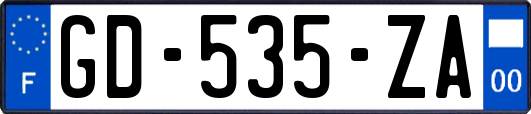 F

GD-535-ZA

00